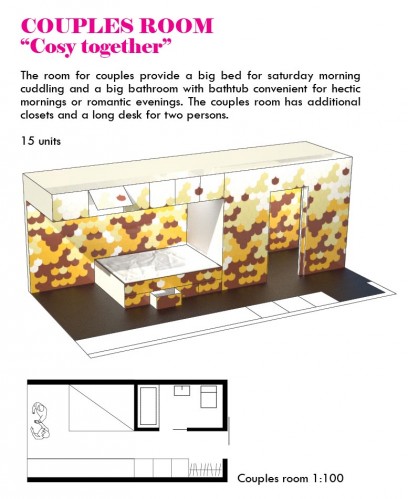 COUPLES ROOM
“Cosy together”

The room for couples provide a big bed for saturday morning cuddling and a big bathroom with bathtub convenient for hectic mornings or romantic evenings. The couples room has additional closets and a long desk for two persons.

15 units

Couples room 1:100